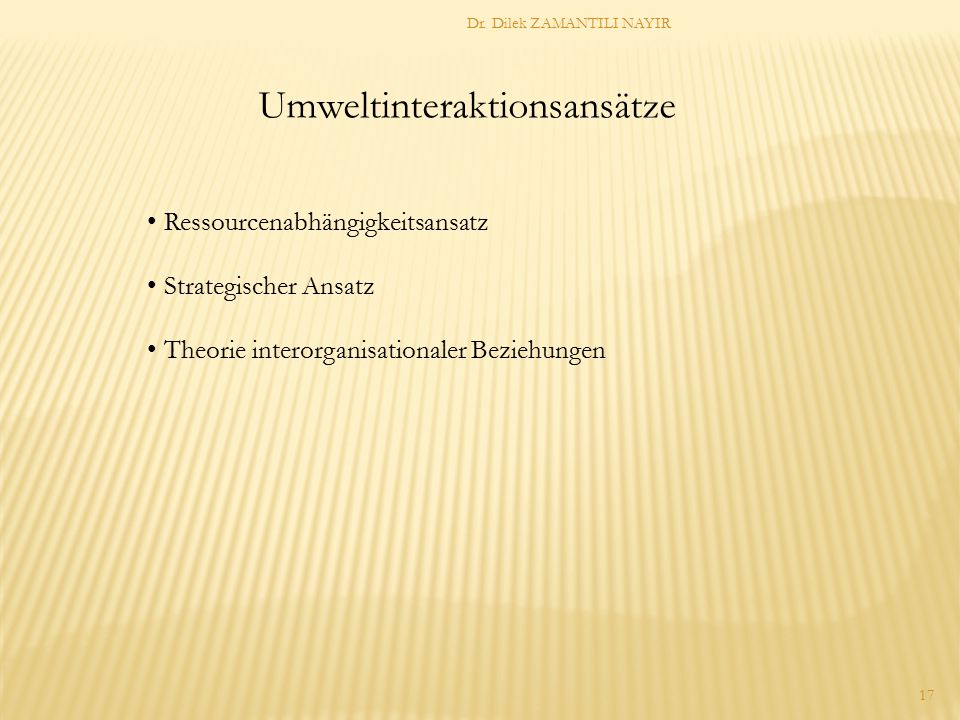 Dr. Dilek ZAMANTILI NAYIR

Umweltinteraktionsansätze

• Ressourcenabhängigkeitsansatz

• Strategischer Ansatz

• Theorie interorganisationaler Beziehungen

17